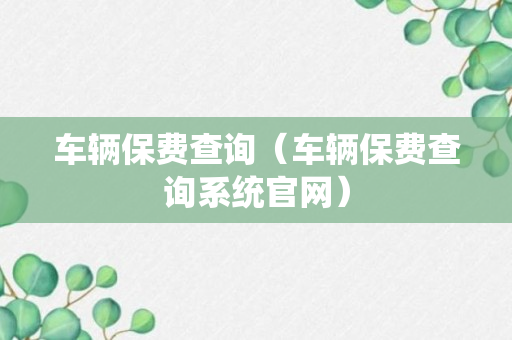 车辆保费查询（车辆保费查询系统官网）